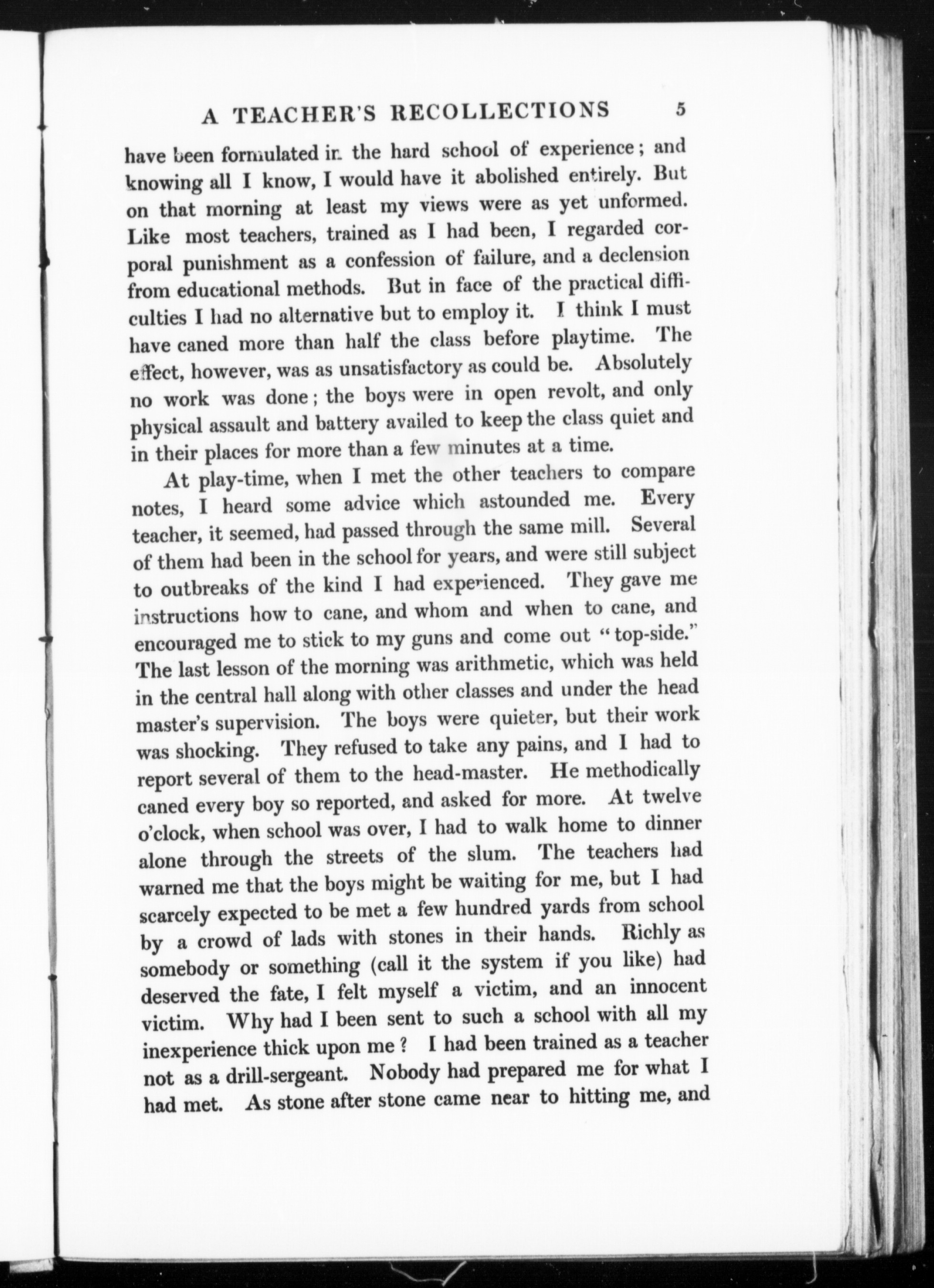 A TEACHER'S RECOLLECTIONS 5

have been formulated in the hard school of experience; and knowing all I know, I would have it abolished entirely. But on that morning at least my views were as yet unformed. Like most teachers, trained as I had been, I regarded corporal punishment as a confession of failure, and a declension from educational methods. But in face of the practical difficulties I had no alternative but to employ it. I think I must have caned more than half the class before playtime. The effect, however, was as unsatisfactory as could be. Absolutely no work was done; the boys were in open revolt, and only physical assault and battery availed to keep the class quiet and in their places for more than a few minutes at a time.

At play-time, when I met the other teachers to compare notes, I heard some advice which astounded me. Every teacher, it seemed, had passed through the same mill. Several of them had been in the school for years, and were still subject to outbreaks of the kind I had experienced. They gave me instructions how to cane, and whom and when to cane, and encouraged me to stick to my guns and come out "top-side." The last lesson of the morning was arithmetic, which was held in the central hall along with other classes and under the head master's supervision. The boys were quieter, but their work was shocking. They refused to take any pains, and I had to report several of them to the head-master. He methodically caned every boy so reported, and asked for more. At twelve o'clock, when school was over, I had to walk home to dinner alone through the streets of the slum. The teachers had warned me that the boys might be waiting for me, but I had scarcely expected to be met a few hundred yards from school by a crowd of lads with stones in their hands. Richly as somebody or something (call it the system if you like) had deserved the fate, I felt myself a victim, and an innocent victim. Why had I been sent to such a school with all my inexperience thick upon me? I had been trained as a teacher not as a drill-sergeant. Nobody had prepared me for what I had met. As stone after stone came near to hitting me, and